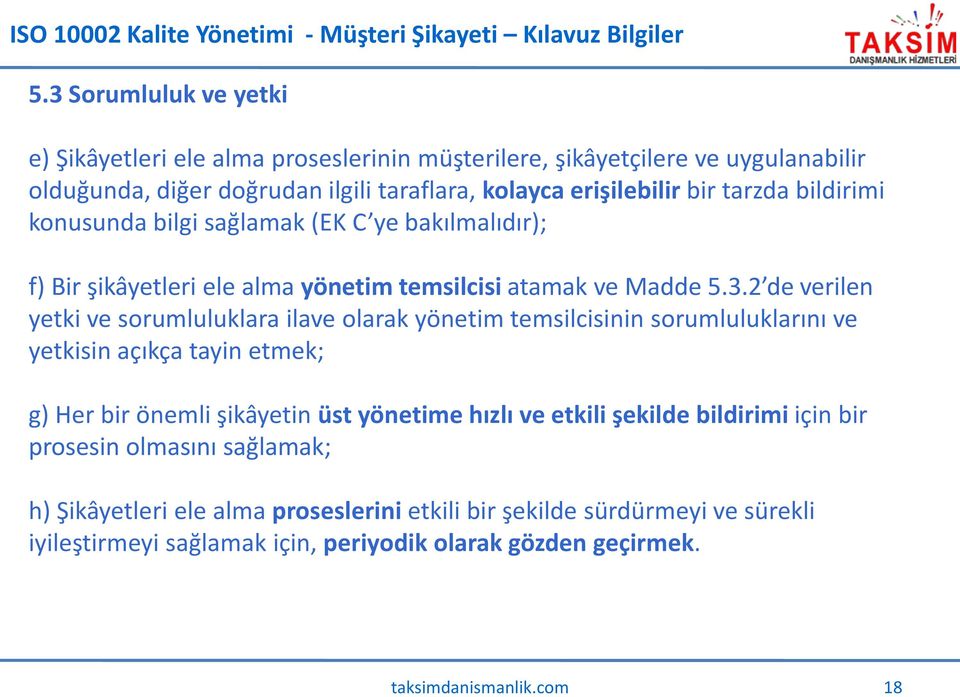 ISO 10002 Kalite Yönetimi - Müşteri Şikayeti – Kılavuz Bilgiler

TAKSİM
DANIŞMANLIK HİZMETLERİ

5.3 Sorumluluk ve yetki

e) Şikâyetleri ele alma proseslerinin müşterilere, şikâyetçilere ve uygulanabilir olduğunda, diğer doğrudan ilgili taraflara, kolayca erişilebilir bir tarzda bildirimi konusunda bilgi sağlamak (EK C'ye bakılmalıdır);

f) Bir şikâyetleri ele alma yönetim temsilcisi atamak ve Madde 5.3.2'de verilen yetki ve sorumluluklara ilave olarak yönetim temsilcisinin sorumluluklarını ve yetkisin açıkça tayin etmek;

g) Her bir önemli şikâyetin üst yönetime hızlı ve etkili şekilde bildirimi için bir prosesin olmasını sağlamak;

h) Şikâyetleri ele alma proseslerini etkili bir şekilde sürdürmeyi ve sürekli iyileştirmeyi sağlamak için, periyodik olarak gözden geçirmek.

taksimdanismanlik.com

18